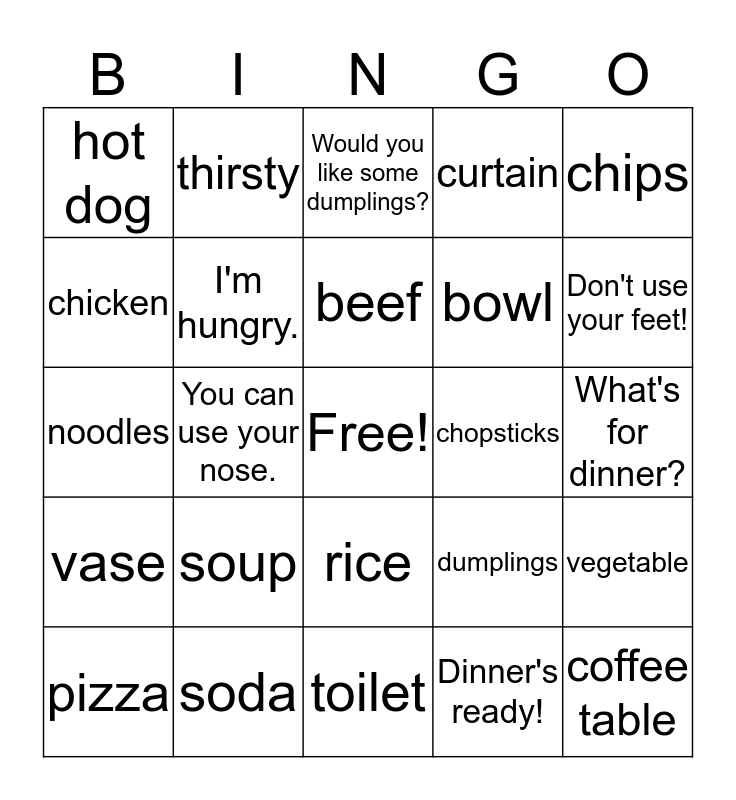 | B | I | N | G | O |
|---|---|---|---|---|
| hot dog | thirsty | Would you like some dumplings? | curtain | chips |
| chicken | I'm hungry. | beef | bowl | Don't use your feet! |
| noodles | You can use your nose. | Free! | chopsticks | What's for dinner? |
| vase | soup | rice | dumplings | vegetable |
| pizza | soda | toilet | Dinner's ready! | coffee table |